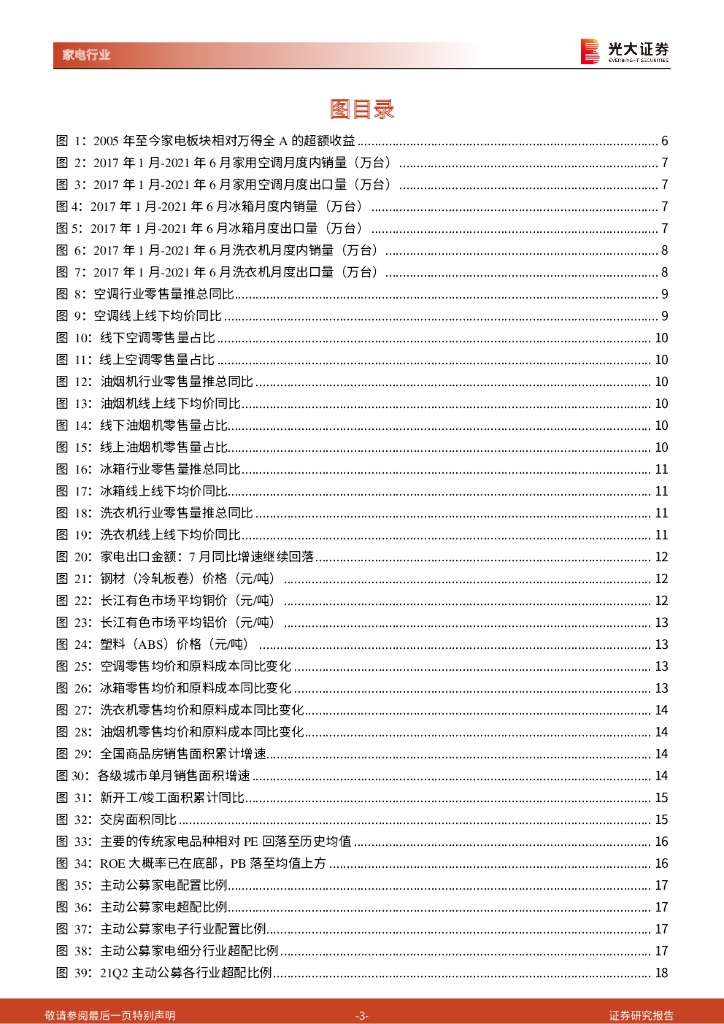 家电行业

光大证券
EVERBRIGHT SECURITIES

图目录

图 1：2005 年至今家电板块相对万得全 A 的超额收益 ........ 6
图 2：2017 年 1 月-2021 年 6 月家用空调月度内销量（万台） ........ 7
图 3：2017 年 1 月-2021 年 6 月家用空调月度出口量（万台） ........ 7
图 4：2017 年 1 月-2021 年 6 月冰箱月度内销量（万台） ........ 7
图 5：2017 年 1 月-2021 年 6 月冰箱月度出口量（万台） ........ 7
图 6：2017 年 1 月-2021 年 6 月洗衣机月度内销量（万台） ........ 8
图 7：2017 年 1 月-2021 年 6 月洗衣机月度出口量（万台） ........ 8
图 8：空调行业零售量推总同比 ........ 9
图 9：空调线上线下均价同比 ........ 9
图 10：线下空调零售量占比 ........ 10
图 11：线上空调零售量占比 ........ 10
图 12：油烟机行业零售量推总同比 ........ 10
图 13：油烟机线上线下均价同比 ........ 10
图 14：线下油烟机零售量占比 ........ 10
图 15：线上油烟机零售量占比 ........ 10
图 16：冰箱行业零售量推总同比 ........ 11
图 17：冰箱线上线下均价同比 ........ 11
图 18：洗衣机行业零售量推总同比 ........ 11
图 19：洗衣机线上线下均价同比 ........ 11
图 20：家电出口金额：7 月同比增速继续回落 ........ 12
图 21：钢材（冷轧板卷）价格（元/吨） ........ 12
图 22：长江有色市场平均铜价（元/吨） ........ 12
图 23：长江有色市场平均铝价（元/吨） ........ 13
图 24：塑料（ABS）价格（元/吨） ........ 13
图 25：空调零售均价和原料成本同比变化 ........ 13
图 26：冰箱零售均价和原料成本同比变化 ........ 13
图 27：洗衣机零售均价和原料成本同比变化 ........ 14
图 28：油烟机零售均价和原料成本同比变化 ........ 14
图 29：全国商品房销售面积累计增速 ........ 14
图 30：各级城市单月销售面积增速 ........ 14
图 31：新开工/竣工面积累计同比 ........ 15
图 32：交房面积同比 ........ 15
图 33：主要的传统家电品种相对 PE 回落至历史均值 ........ 16
图 34：ROE 大概率已在底部，PB 落至均值上方 ........ 16
图 35：主动公募家电配置比例 ........ 17
图 36：主动公募家电超配比例 ........ 17
图 37：主动公募家电子行业配置比例 ........ 17
图 38：主动公募家电细分行业超配比例 ........ 17
图 39：21Q2 主动公募各行业超配比例 ........ 18

敬请参阅最后一页特别声明 -3- 证券研究报告